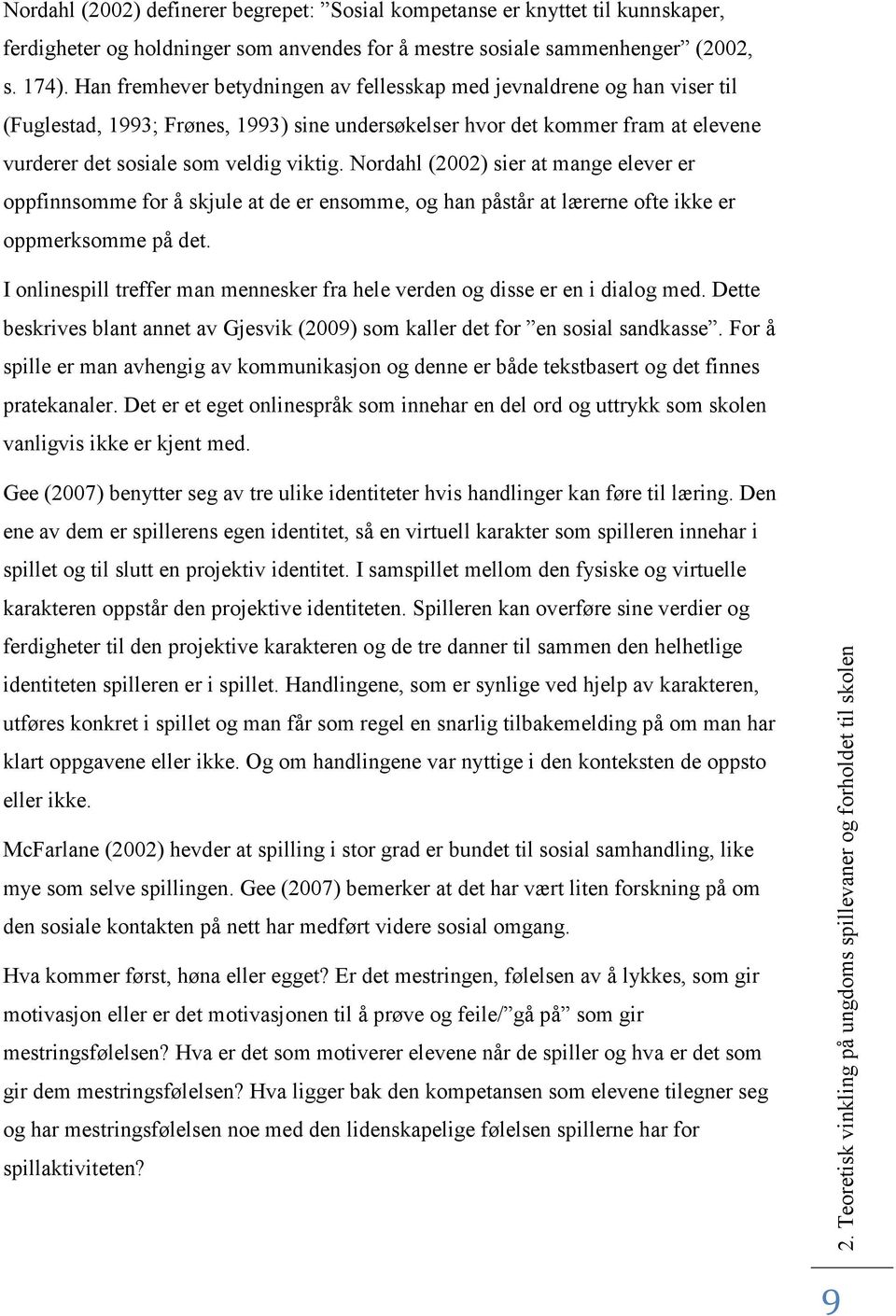 Nordahl (2002) definerer begrepet: ”Sosial kompetanse er knyttet til kunnskaper, ferdigheter og holdninger som anvendes for å mestre sosiale sammenhenger” (2002, s. 174). Han fremhever betydningen av fellesskap med jevnaldrene og han viser til (Fuglestad, 1993; Frønes, 1993) sine undersøkelser hvor det kommer fram at elevene vurderer det sosiale som veldig viktig. Nordahl (2002) sier at mange elever er oppfinnsomme for å skjule at de er ensomme, og han påstår at lærerne ofte ikke er oppmerksomme på det.

I onlinespill treffer man mennesker fra hele verden og disse er en i dialog med. Dette beskrives blant annet av Gjesvik (2009) som kaller det for ”en sosial sandkasse”. For å spille er man avhengig av kommunikasjon og denne er både tekstbasert og det finnes pratekanaler. Det er et eget onlinespråk som innehar en del ord og uttrykk som skolen vanligvis ikke er kjent med.

Gee (2007) benytter seg av tre ulike identiteter hvis handlinger kan føre til læring. Den ene av dem er spillerens egen identitet, så en virtuell karakter som spilleren innehar i spillet og til slutt en projektiv identitet. I samspillet mellom den fysiske og virtuelle karakteren oppstår den projektive identiteten. Spilleren kan overføre sine verdier og ferdigheter til den projektive karakteren og de tre danner til sammen den helhetlige identiteten spilleren er i spillet. Handlingene, som er synlige ved hjelp av karakteren, utføres konkret i spillet og man får som regel en snarlig tilbakemelding på om man har klart oppgavene eller ikke. Og om handlingene var nyttige i den konteksten de oppsto eller ikke.

McFarlane (2002) hevder at spilling i stor grad er bundet til sosial samhandling, like mye som selve spillingen. Gee (2007) bemerker at det har vært liten forskning på om den sosiale kontakten på nett har medført videre sosial omgang.

Hva kommer først, høna eller egget? Er det mestringen, følelsen av å lykkes, som gir motivasjon eller er det motivasjonen til å prøve og feile/”gå på” som gir mestringsfølelsen? Hva er det som motiverer elevene når de spiller og hva er det som gir dem mestringsfølelsen? Hva ligger bak den kompetansen som elevene tilegner seg og har mestringsfølelsen noe med den lidenskapelige følelsen spillerne har for spillaktiviteten?

2. Teoretisk vinkling på ungdoms spillevaner og forholdet til skolen

9